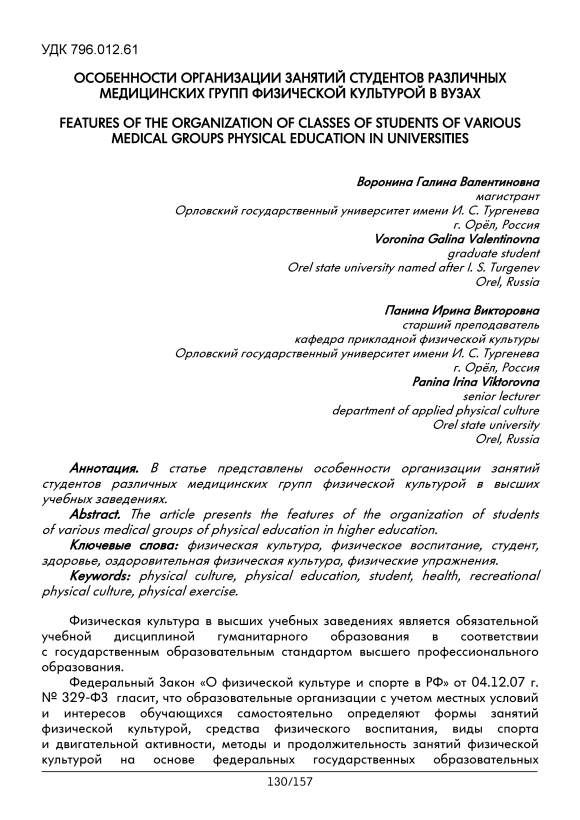 УДК 796.012.61

ОСОБЕННОСТИ ОРГАНИЗАЦИИ ЗАНЯТИЙ СТУДЕНТОВ РАЗЛИЧНЫХ МЕДИЦИНСКИХ ГРУПП ФИЗИЧЕСКОЙ КУЛЬТУРОЙ В ВУЗАХ

FEATURES OF THE ORGANIZATION OF CLASSES OF STUDENTS OF VARIOUS MEDICAL GROUPS PHYSICAL EDUCATION IN UNIVERSITIES

Воронина Галина Валентиновна
магистрант
Орловский государственный университет имени И. С. Тургенева
г. Орёл, Россия
Voronina Galina Valentinovna
graduate student
Orel state university named after I. S. Turgenev
Orel, Russia

Панина Ирина Викторовна
старший преподаватель
кафедра прикладной физической культуры
Орловский государственный университет имени И. С. Тургенева
г. Орёл, Россия
Panina Irina Viktorovna
senior lecturer
department of applied physical culture
Orel state university
Orel, Russia

Аннотация. В статье представлены особенности организации занятий студентов различных медицинских групп физической культурой в высших учебных заведениях.
Abstract. The article presents the features of the organization of students of various medical groups of physical education in higher education.
Ключевые слова: физическая культура, физическое воспитание, студент, здоровье, оздоровительная физическая культура, физические упражнения.
Keywords: physical culture, physical education, student, health, recreational physical culture, physical exercise.

Физическая культура в высших учебных заведениях является обязательной учебной дисциплиной гуманитарного образования в соответствии с государственным образовательным стандартом высшего профессионального образования.

Федеральный Закон «О физической культуре и спорте в РФ» от 04.12.07 г. № 329-ФЗ гласит, что образовательные организации с учетом местных условий и интересов обучающихся самостоятельно определяют формы занятий физической культурой, средства физического воспитания, виды спорта и двигательной активности, методы и продолжительность занятий физической культурой на основе федеральных государственных образовательных

130/157